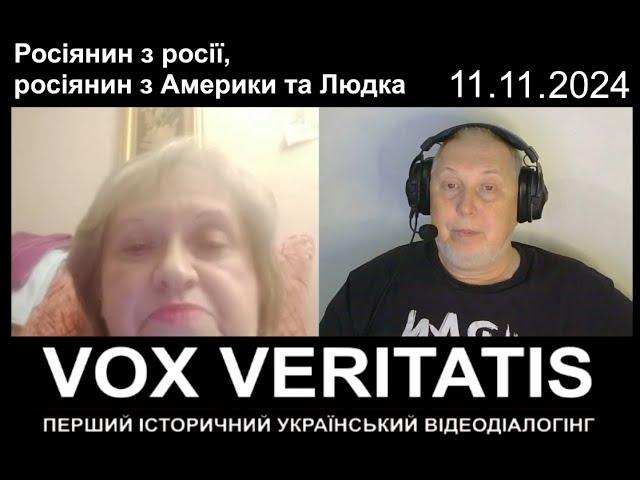 Росіянин з росії, росіянин з Америки та Людка

11.11.2024

VOX VERITATIS

ПЕРШИЙ ІСТОРИЧНИЙ УКРАЇНСЬКИЙ ВІДЕОДІАЛОГІНГ